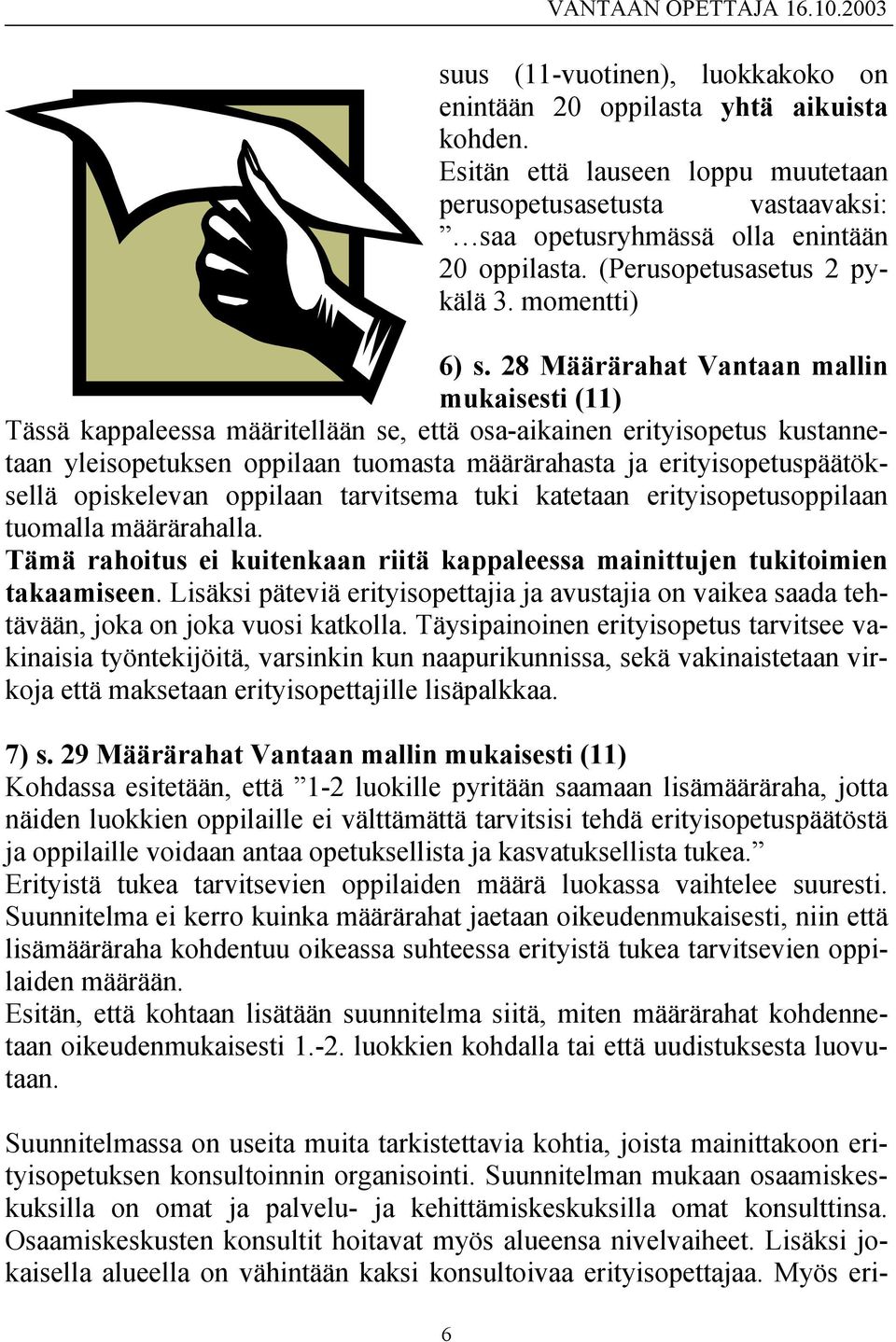 VANTAAN OPETTAJA 16.10.2003

suus (11-vuotinen), luokkakoko on enintään 20 oppilasta yhtä aikuista kohden.
Esitän että lauseen loppu muutetaan perusopetusasetusta vastaavaksi: ”…saa opetusryhmässä olla enintään 20 oppilasta. (Perusopetusasetus 2 pykälä 3. momentti)

6) s. 28 Määrärahat Vantaan mallin mukaisesti (11)
Tässä kappaleessa määritellään se, että osa-aikainen erityisopetus kustannetaan yleisopetuksen oppilaan tuomasta määrärahasta ja erityisopetuspäätöksellä opiskelevan oppilaan tarvitsema tuki katetaan erityisopetusoppilaan tuomalla määrärahalla.
Tämä rahoitus ei kuitenkaan riitä kappaleessa mainittujen tukitoimien takaamiseen. Lisäksi päteviä erityisopettajia ja avustajia on vaikea saada tehtävään, joka on joka vuosi katkolla. Täysipainoinen erityisopetus tarvitsee vakinaisia työntekijöitä, varsinkin kun naapurikunnissa, sekä vakinaistetaan virkoja että maksetaan erityisopettajille lisäpalkkaa.

7) s. 29 Määrärahat Vantaan mallin mukaisesti (11)
Kohdassa esitetään, että ”1-2 luokille pyritään saamaan lisämääräraha, jotta näiden luokkien oppilaille ei välttämättä tarvitsisi tehdä erityisopetuspäätöstä ja oppilaille voidaan antaa opetuksellista ja kasvatuksellista tukea.”
Erityistä tukea tarvitsevien oppilaiden määrä luokassa vaihtelee suuresti. Suunnitelma ei kerro kuinka määrärahat jaetaan oikeudenmukaisesti, niin että lisämääräraha kohdentuu oikeassa suhteessa erityistä tukea tarvitsevien oppilaiden määrään.
Esitän, että kohtaan lisätään suunnitelma siitä, miten määrärahat kohdennetaan oikeudenmukaisesti 1.-2. luokkien kohdalla tai että uudistuksesta luovutaan.

Suunnitelmassa on useita muita tarkistettavia kohtia, joista mainittakoon erityisopetuksen konsultoinnin organisointi. Suunnitelman mukaan osaamiskeskuksilla on omat ja palvelu- ja kehittämiskeskuksilla omat konsulttinsa. Osaamiskeskusten konsultit hoitavat myös alueensa nivelvaiheet. Lisäksi jokaisella alueella on vähintään kaksi konsultoivaa erityisopettajaa. Myös eri-

6